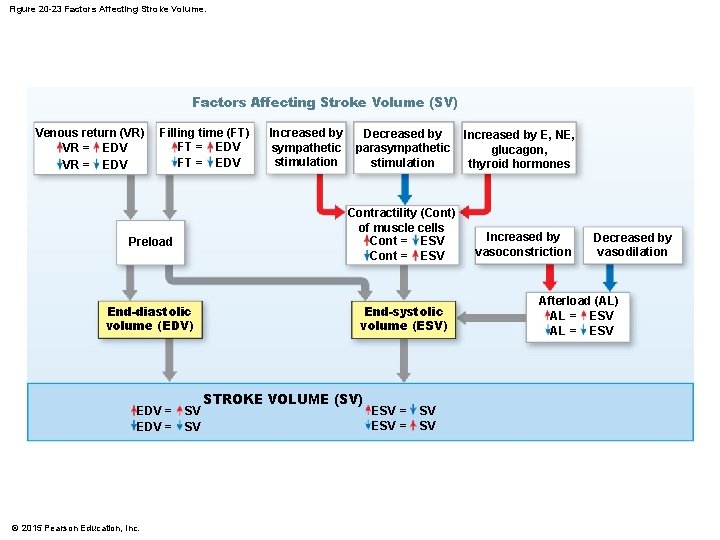 Figure 20-23 Factors Affecting Stroke Volume.

Factors Affecting Stroke Volume (SV)

Venous return (VR)
↑VR = ↑EDV
↓VR = ↓EDV

Filling time (FT)
↑FT = ↑EDV
↓FT = ↓EDV

Increased by sympathetic stimulation

Decreased by parasympathetic stimulation

Increased by E, NE, glucagon, thyroid hormones

Preload

Contractility (Cont) of muscle cells
↑Cont = ↓ESV
↓Cont = ↑ESV

Increased by vasoconstriction

Decreased by vasodilation

End-diastolic volume (EDV)

End-systolic volume (ESV)

Afterload (AL)
↑AL = ↑ESV
↓AL = ↓ESV

STROKE VOLUME (SV)
↑EDV = ↑SV
↓EDV = ↓SV
↑ESV = ↓SV
↓ESV = ↑SV

© 2015 Pearson Education, Inc.